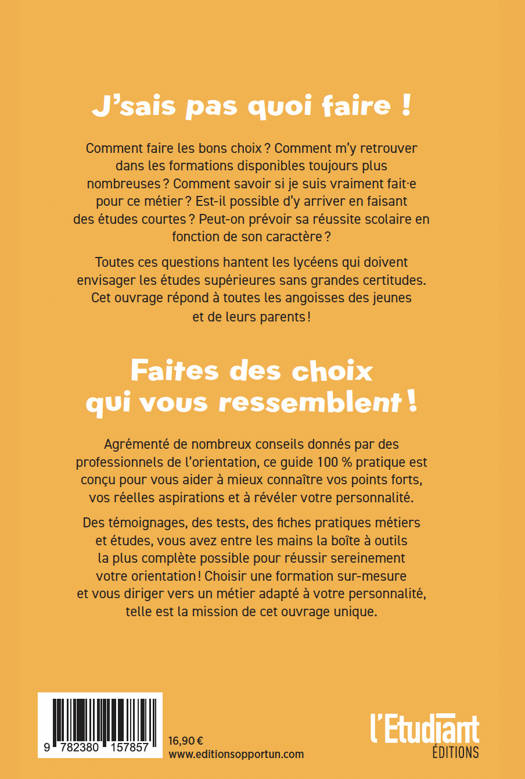 J'sais pas quoi faire !

Comment faire les bons choix ? Comment m'y retrouver dans les formations disponibles toujours plus nombreuses ? Comment savoir si je suis vraiment fait·e pour ce métier ? Est-il possible d'y arriver en faisant des études courtes ? Peut-on prévoir sa réussite scolaire en fonction de son caractère ?

Toutes ces questions hantent les lycéens qui doivent envisager les études supérieures sans grandes certitudes. Cet ouvrage répond à toutes les angoisses des jeunes et de leurs parents !

Faites des choix qui vous ressemblent !

Agrémenté de nombreux conseils donnés par des professionnels de l'orientation, ce guide 100 % pratique est conçu pour vous aider à mieux connaître vos points forts, vos réelles aspirations et à révéler votre personnalité.

Des témoignages, des tests, des fiches pratiques métiers et études, vous avez entre les mains la boîte à outils la plus complète possible pour réussir sereinement votre orientation ! Choisir une formation sur-mesure et vous diriger vers un métier adapté à votre personnalité, telle est la mission de cet ouvrage unique.

9 782380 157857

16,90 €
www.editionsopportun.com

l'Etudiant
ÉDITIONS